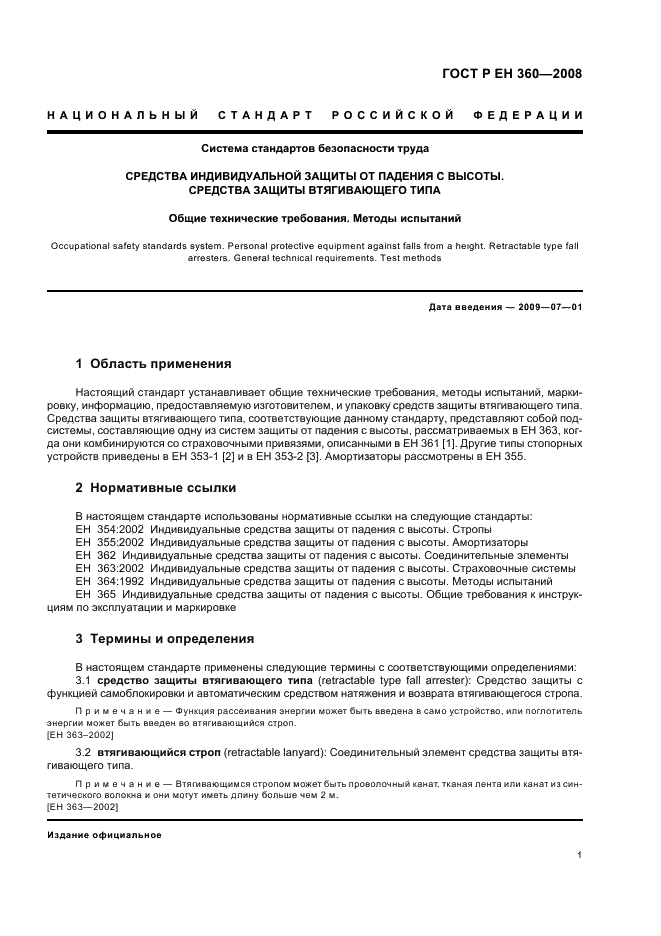 ГОСТ Р ЕН 360—2008

НАЦИОНАЛЬНЫЙ СТАНДАРТ РОССИЙСКОЙ ФЕДЕРАЦИИ

Система стандартов безопасности труда

СРЕДСТВА ИНДИВИДУАЛЬНОЙ ЗАЩИТЫ ОТ ПАДЕНИЯ С ВЫСОТЫ. СРЕДСТВА ЗАЩИТЫ ВТЯГИВАЮЩЕГО ТИПА

Общие технические требования. Методы испытаний

Occupational safety standards system. Personal protective equipment against falls from a height. Retractable type fall arresters. General technical requirements. Test methods

Дата введения — 2009—07—01

1 Область применения

Настоящий стандарт устанавливает общие технические требования, методы испытаний, маркировку, информацию, предоставляемую изготовителем, и упаковку средств защиты втягивающего типа. Средства защиты втягивающего типа, соответствующие данному стандарту, представляют собой подсистемы, составляющие одну из систем защиты от падения с высоты, рассматриваемых в ЕН 363, когда они комбинируются со страховочными привязями, описанными в ЕН 361 [1]. Другие типы стопорных устройств приведены в ЕН 353-1 [2] и в ЕН 353-2 [3]. Амортизаторы рассмотрены в ЕН 355.

2 Нормативные ссылки

В настоящем стандарте использованы нормативные ссылки на следующие стандарты:
ЕН 354:2002 Индивидуальные средства защиты от падения с высоты. Стропы
ЕН 355:2002 Индивидуальные средства защиты от падения с высоты. Амортизаторы
ЕН 362 Индивидуальные средства защиты от падения с высоты. Соединительные элементы
ЕН 363:2002 Индивидуальные средства защиты от падения с высоты. Страховочные системы
ЕН 364:1992 Индивидуальные средства защиты от падения с высоты. Методы испытаний
ЕН 365 Индивидуальные средства защиты от падения с высоты. Общие требования к инструкциям по эксплуатации и маркировке

3 Термины и определения

В настоящем стандарте применены следующие термины с соответствующими определениями:
3.1 средство защиты втягивающего типа (retractable type fall arrester): Средство защиты с функцией самоблокировки и автоматическим средством натяжения и возврата втягивающегося стропа.

Примечание — Функция рассеивания энергии может быть введена в само устройство, или поглотитель энергии может быть введен во втягивающийся строп.
[ЕН 363–2002]

3.2 втягивающийся строп (retractable lanyard): Соединительный элемент средства защиты втягивающего типа.

Примечание — Втягивающимся стропом может быть проволочный канат, тканая лента или канат из синтетического волокна и они могут иметь длину больше чем 2 м.
[ЕН 363—2002]

Издание официальное

1